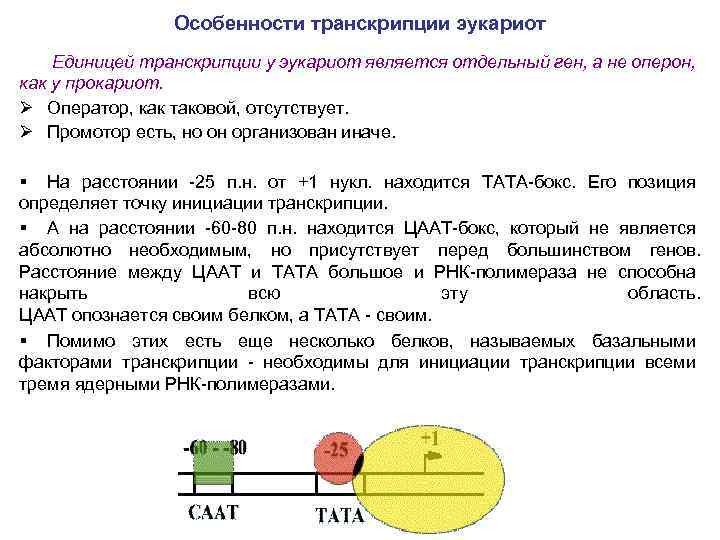 Особенности транскрипции эукариот

Единицей транскрипции у эукариот является отдельный ген, а не оперон, как у прокариот.

➢ Оператор, как таковой, отсутствует.
➢ Промотор есть, но он организован иначе.

▪ На расстоянии -25 п.н. от +1 нукл. находится ТАТА-бокс. Его позиция определяет точку инициации транскрипции.

▪ А на расстоянии -60-80 п.н. находится ЦААТ-бокс, который не является абсолютно необходимым, но присутствует перед большинством генов. Расстояние между ЦААТ и ТАТА большое и РНК-полимераза не способна накрыть всю эту область. ЦААТ опознается своим белком, а ТАТА - своим.

▪ Помимо этих есть еще несколько белков, называемых базальными факторами транскрипции - необходимы для инициации транскрипции всеми тремя ядерными РНК-полимеразами.

-60 - -80
-25
+1
CAAT
TATA